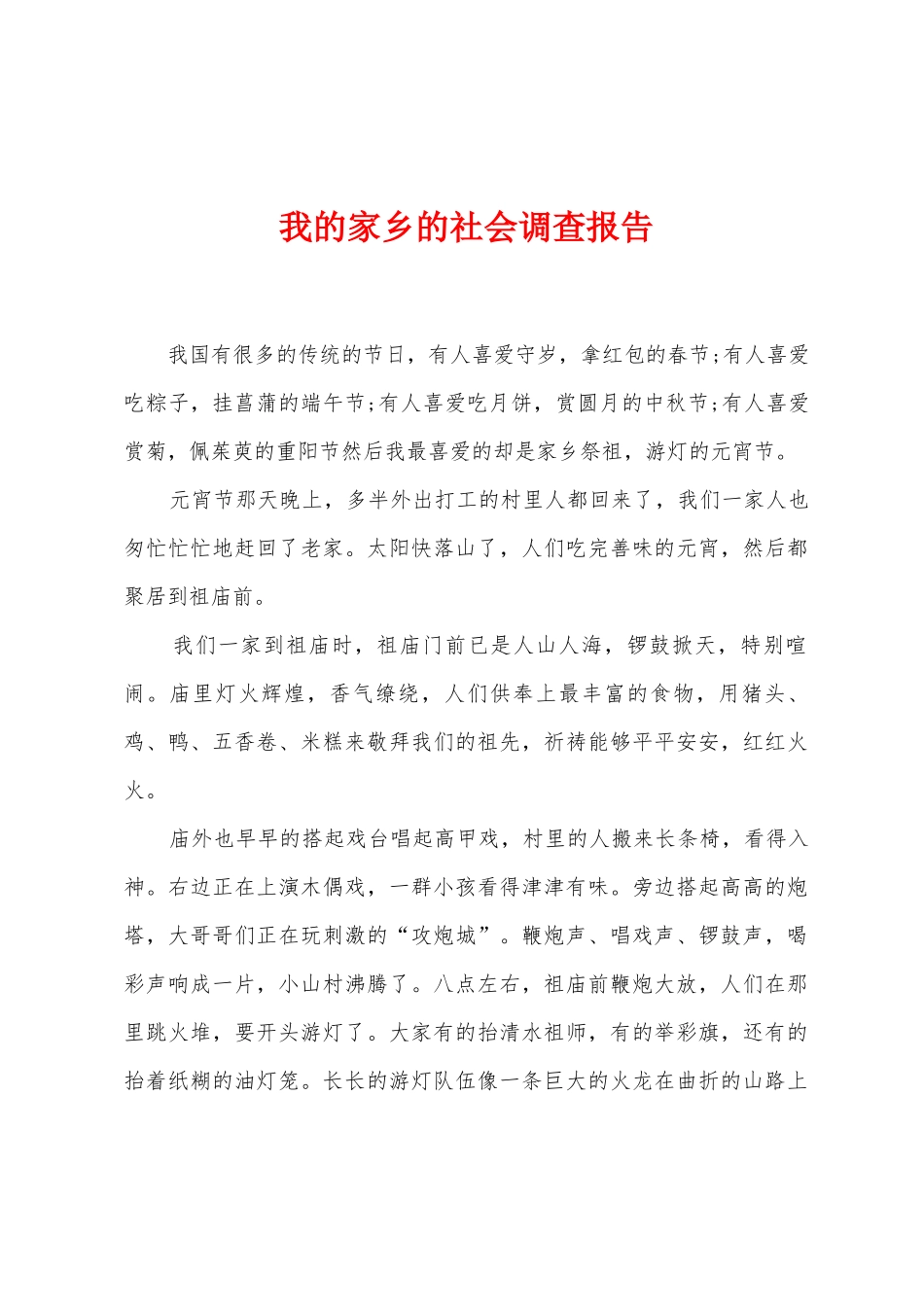 我的家乡的社会调查报告

我国有很多的传统的节日，有人喜爱守岁，拿红包的春节;有人喜爱吃粽子，挂菖蒲的端午节;有人喜爱吃月饼，赏圆月的中秋节;有人喜爱赏菊，佩茱萸的重阳节然后我最喜爱的却是家乡祭祖，游灯的元宵节。

元宵节那天晚上，多半外出打工的村里人都回来了，我们一家人也匆忙忙忙地赶回了老家。太阳快落山了，人们吃完善味的元宵，然后都聚居到祖庙前。

我们一家到祖庙时，祖庙门前已是人山人海，锣鼓掀天，特别喧闹。庙里灯火辉煌，香气缭绕，人们供奉上最丰富的食物，用猪头、鸡、鸭、五香卷、米糕来敬拜我们的祖先，祈祷能够平平安安，红红火火。

庙外也早早的搭起戏台唱起高甲戏，村里的人搬来长条椅，看得入神。右边正在上演木偶戏，一群小孩看得津津有味。旁边搭起高高的炮塔，大哥哥们正在玩刺激的“攻炮城”。鞭炮声、唱戏声、锣鼓声，喝彩声响成一片，小山村沸腾了。八点左右，祖庙前鞭炮大放，人们在那里跳火堆，要开头游灯了。大家有的抬清水祖师，有的举彩旗，还有的抬着纸糊的油灯笼。长长的游灯队伍像一条巨大的火龙在曲折的山路上